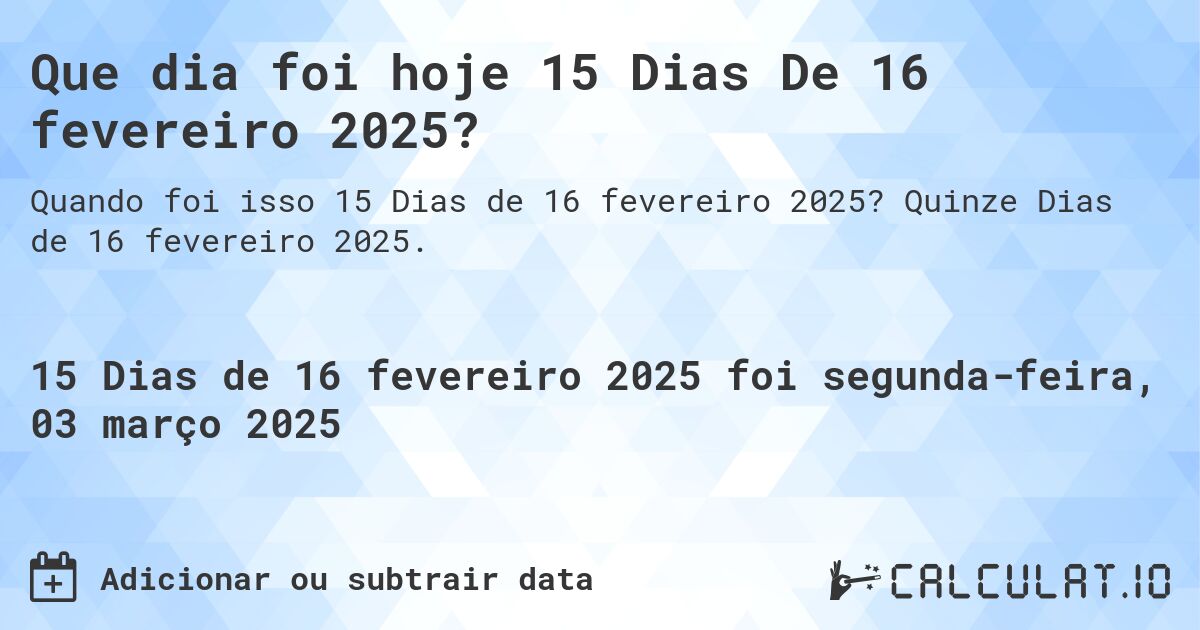 Que dia foi hoje 15 Dias De 16 fevereiro 2025?

Quando foi isso 15 Dias de 16 fevereiro 2025? Quinze Dias de 16 fevereiro 2025.

15 Dias de 16 fevereiro 2025 foi segunda-feira, 03 março 2025

Adicionar ou subtrair data

CALCULAT.IO